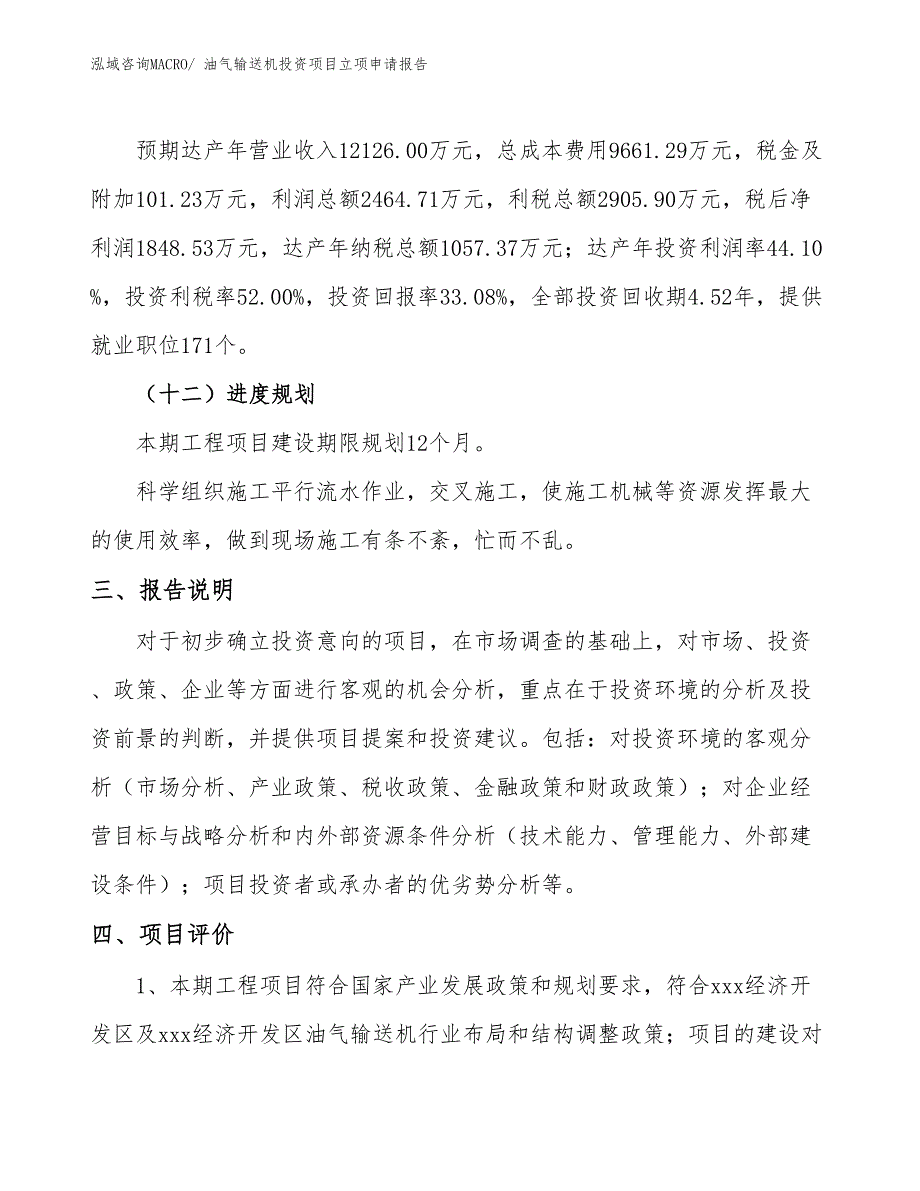 泓域咨询MACRO/ 油气输送机投资项目立项申请报告

预期达产年营业收入12126.00万元，总成本费用9661.29万元，税金及附加101.23万元，利润总额2464.71万元，利税总额2905.90万元，税后净利润1848.53万元，达产年纳税总额1057.37万元；达产年投资利润率44.10%，投资利税率52.00%，投资回报率33.08%，全部投资回收期4.52年，提供就业职位171个。

（十二）进度规划

本期工程项目建设期限规划12个月。

科学组织施工平行流水作业，交叉施工，使施工机械等资源发挥最大的使用效率，做到现场施工有条不紊，忙而不乱。

三、报告说明

对于初步确立投资意向的项目，在市场调查的基础上，对市场、投资、政策、企业等方面进行客观的机会分析，重点在于投资环境的分析及投资前景的判断，并提供项目提案和投资建议。包括：对投资环境的客观分析（市场分析、产业政策、税收政策、金融政策和财政政策）；对企业经营目标与战略分析和内外部资源条件分析（技术能力、管理能力、外部建设条件）；项目投资者或承办者的优劣势分析等。

四、项目评价

1、本期工程项目符合国家产业发展政策和规划要求，符合xxx经济开发区及xxx经济开发区油气输送机行业布局和结构调整政策；项目的建设对